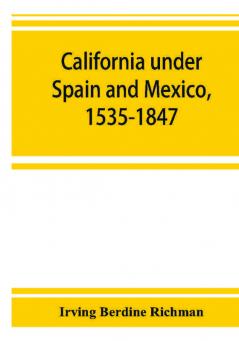 California under Spain and Mexico, 1535-1847

Irving Berdine Richman